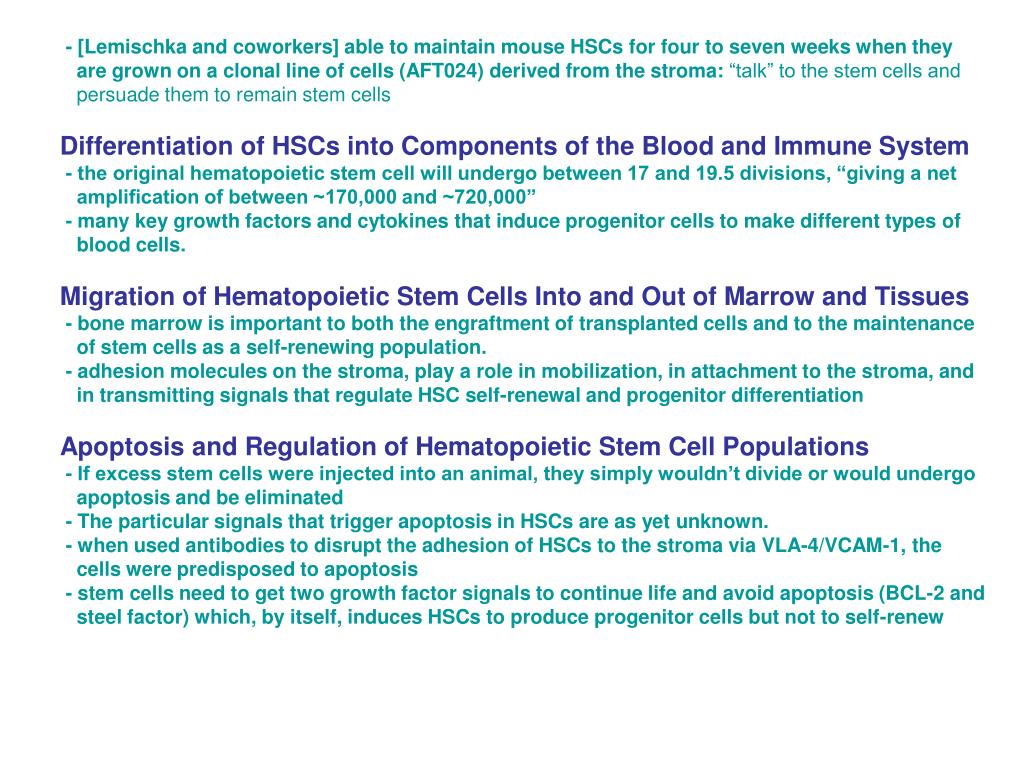 - [Lemischka and coworkers] able to maintain mouse HSCs for four to seven weeks when they are grown on a clonal line of cells (AFT024) derived from the stroma: “talk” to the stem cells and persuade them to remain stem cells

Differentiation of HSCs into Components of the Blood and Immune System
- the original hematopoietic stem cell will undergo between 17 and 19.5 divisions, “giving a net amplification of between ~170,000 and ~720,000”
- many key growth factors and cytokines that induce progenitor cells to make different types of blood cells.

Migration of Hematopoietic Stem Cells Into and Out of Marrow and Tissues
- bone marrow is important to both the engraftment of transplanted cells and to the maintenance of stem cells as a self-renewing population.
- adhesion molecules on the stroma, play a role in mobilization, in attachment to the stroma, and in transmitting signals that regulate HSC self-renewal and progenitor differentiation

Apoptosis and Regulation of Hematopoietic Stem Cell Populations
- If excess stem cells were injected into an animal, they simply wouldn’t divide or would undergo apoptosis and be eliminated
- The particular signals that trigger apoptosis in HSCs are as yet unknown.
- when used antibodies to disrupt the adhesion of HSCs to the stroma via VLA-4/VCAM-1, the cells were predisposed to apoptosis
- stem cells need to get two growth factor signals to continue life and avoid apoptosis (BCL-2 and steel factor) which, by itself, induces HSCs to produce progenitor cells but not to self-renew